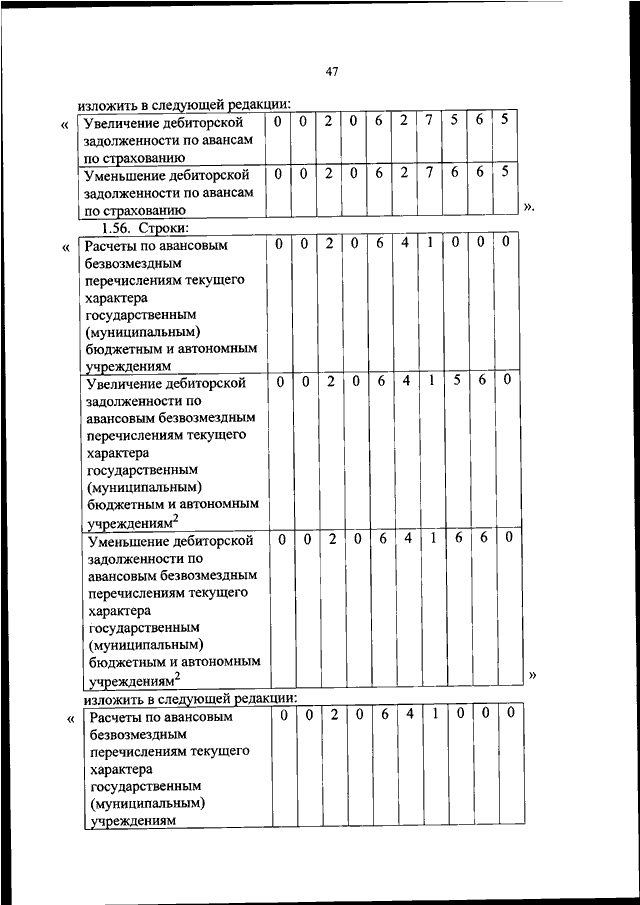 47

изложить в следующей редакции:

«

| Увеличение дебиторской задолженности по авансам по страхованию | 0 | 0 | 2 | 0 | 6 | 2 | 7 | 5 | 6 | 5 |
|---|---|---|---|---|---|---|---|---|---|---|
| Уменьшение дебиторской задолженности по авансам по страхованию | 0 | 0 | 2 | 0 | 6 | 2 | 7 | 6 | 6 | 5 |

».

1.56. Строки:

«

| Расчеты по авансовым безвозмездным перечислениям текущего характера государственным (муниципальным) бюджетным и автономным учреждениям | 0 | 0 | 2 | 0 | 6 | 4 | 1 | 0 | 0 | 0 |
|---|---|---|---|---|---|---|---|---|---|---|
| Увеличение дебиторской задолженности по авансовым безвозмездным перечислениям текущего характера государственным (муниципальным) бюджетным и автономным учреждениям$^2$ | 0 | 0 | 2 | 0 | 6 | 4 | 1 | 5 | 6 | 0 |
| Уменьшение дебиторской задолженности по авансовым безвозмездным перечислениям текущего характера государственным (муниципальным) бюджетным и автономным учреждениям$^2$ | 0 | 0 | 2 | 0 | 6 | 4 | 1 | 6 | 6 | 0 |

»

изложить в следующей редакции:

«

| Расчеты по авансовым безвозмездным перечислениям текущего характера государственным (муниципальным) учреждениям | 0 | 0 | 2 | 0 | 6 | 4 | 1 | 0 | 0 | 0 |
|---|---|---|---|---|---|---|---|---|---|---|